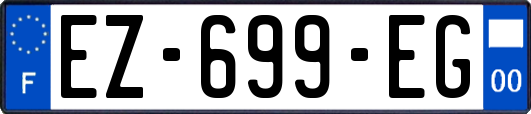 F
EZ-699-EG
00